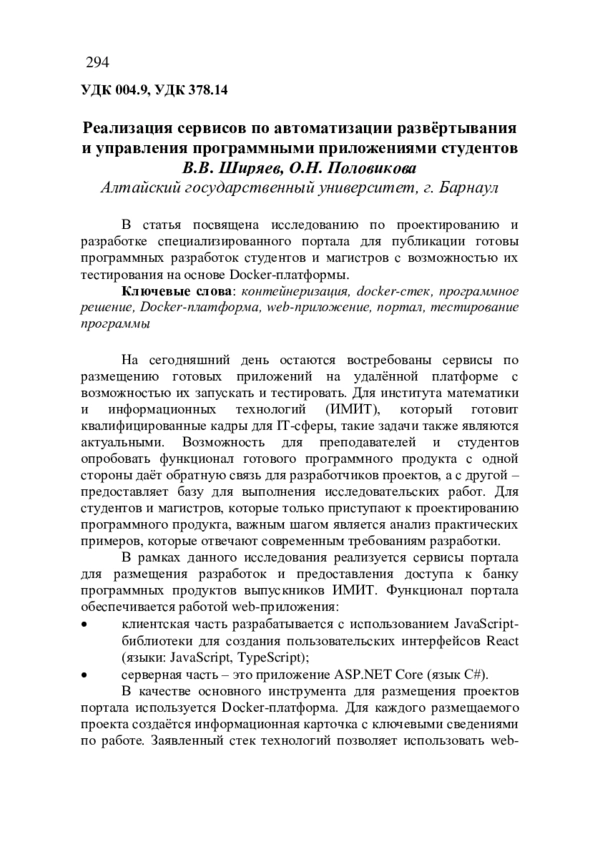 294

УДК 004.9, УДК 378.14

Реализация сервисов по автоматизации развёртывания и управления программными приложениями студентов
В.В. Ширяев, О.Н. Половикова
Алтайский государственный университет, г. Барнаул

В статья посвящена исследованию по проектированию и разработке специализированного портала для публикации готовы программных разработок студентов и магистров с возможностью их тестирования на основе Docker-платформы.

Ключевые слова: контейнеризация, docker-стек, программное решение, Docker-платформа, web-приложение, портал, тестирование программы

На сегодняшний день остаются востребованы сервисы по размещению готовых приложений на удалённой платформе с возможностью их запускать и тестировать. Для института математики и информационных технологий (ИМИТ), который готовит квалифицированные кадры для IT-сферы, такие задачи также являются актуальными. Возможность для преподавателей и студентов опробовать функционал готового программного продукта с одной стороны даёт обратную связь для разработчиков проектов, а с другой – предоставляет базу для выполнения исследовательских работ. Для студентов и магистров, которые только приступают к проектированию программного продукта, важным шагом является анализ практических примеров, которые отвечают современным требованиям разработки.

В рамках данного исследования реализуется сервисы портала для размещения разработок и предоставления доступа к банку программных продуктов выпускников ИМИТ. Функционал портала обеспечивается работой web-приложения:
• клиентская часть разрабатывается с использованием JavaScript-библиотеки для создания пользовательских интерфейсов React (языки: JavaScript, TypeScript);
• серверная часть – это приложение ASP.NET Core (язык C#).

В качестве основного инструмента для размещения проектов портала используется Docker-платформа. Для каждого размещаемого проекта создаётся информационная карточка с ключевыми сведениями по работе. Заявленный стек технологий позволяет использовать web-